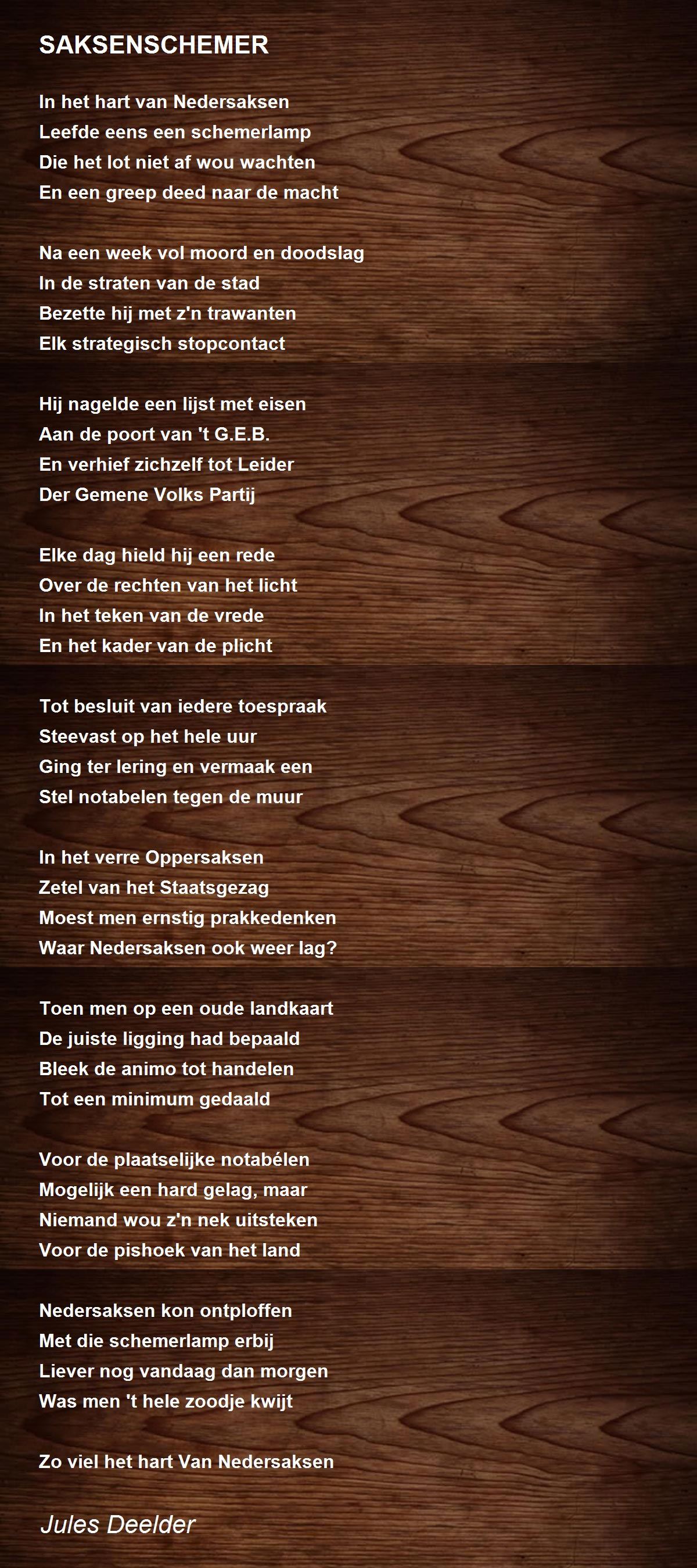 SAKSENSCHEMER

In het hart van Nedersaksen
Leefde eens een schemerlamp
Die het lot niet af wou wachten
En een greep deed naar de macht

Na een week vol moord en doodslag
In de straten van de stad
Bezette hij met z'n trawanten
Elk strategisch stopcontact

Hij nagelde een lijst met eisen
Aan de poort van 't G.E.B.
En verhief zichzelf tot Leider
Der Gemene Volks Partij

Elke dag hield hij een rede
Over de rechten van het licht
In het teken van de vrede
En het kader van de plicht

Tot besluit van iedere toespraak
Steevast op het hele uur
Ging ter lering en vermaak een
Stel notabelen tegen de muur

In het verre Oppersaksen
Zetel van het Staatsgezag
Moest men ernstig prakkedenken
Waar Nedersaksen ook weer lag?

Toen men op een oude landkaart
De juiste ligging had bepaald
Bleek de animo tot handelen
Tot een minimum gedaald

Voor de plaatselijke notabélen
Mogelijk een hard gelag, maar
Niemand wou z'n nek uitsteken
Voor de pishoek van het land

Nedersaksen kon ontploffen
Met die schemerlamp erbij
Liever nog vandaag dan morgen
Was men 't hele zoodje kwijt

Zo viel het hart Van Nedersaksen

Jules Deelder